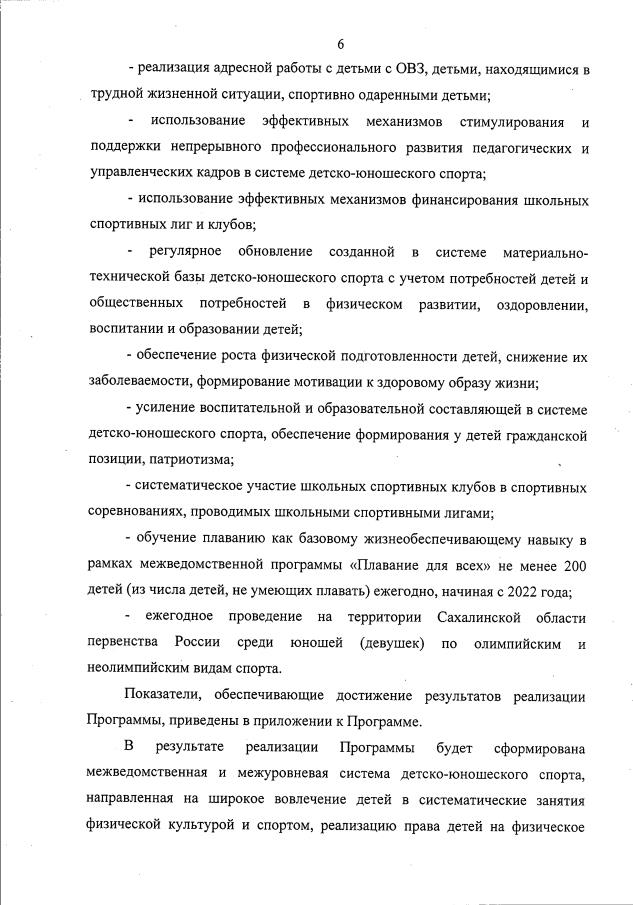 6

- реализация адресной работы с детьми с ОВЗ, детьми, находящимися в трудной жизненной ситуации, спортивно одаренными детьми;

- использование эффективных механизмов стимулирования и поддержки непрерывного профессионального развития педагогических и управленческих кадров в системе детско-юношеского спорта;

- использование эффективных механизмов финансирования школьных спортивных лиг и клубов;

- регулярное обновление созданной в системе материально-технической базы детско-юношеского спорта с учетом потребностей детей и общественных потребностей в физическом развитии, оздоровлении, воспитании и образовании детей;

- обеспечение роста физической подготовленности детей, снижение их заболеваемости, формирование мотивации к здоровому образу жизни;

- усиление воспитательной и образовательной составляющей в системе детско-юношеского спорта, обеспечение формирования у детей гражданской позиции, патриотизма;

- систематическое участие школьных спортивных клубов в спортивных соревнованиях, проводимых школьными спортивными лигами;

- обучение плаванию как базовому жизнеобеспечивающему навыку в рамках межведомственной программы «Плавание для всех» не менее 200 детей (из числа детей, не умеющих плавать) ежегодно, начиная с 2022 года;

- ежегодное проведение на территории Сахалинской области первенства России среди юношей (девушек) по олимпийским и неолимпийским видам спорта.

Показатели, обеспечивающие достижение результатов реализации Программы, приведены в приложении к Программе.

В результате реализации Программы будет сформирована межведомственная и межуровневая система детско-юношеского спорта, направленная на широкое вовлечение детей в систематические занятия физической культурой и спортом, реализацию права детей на физическое